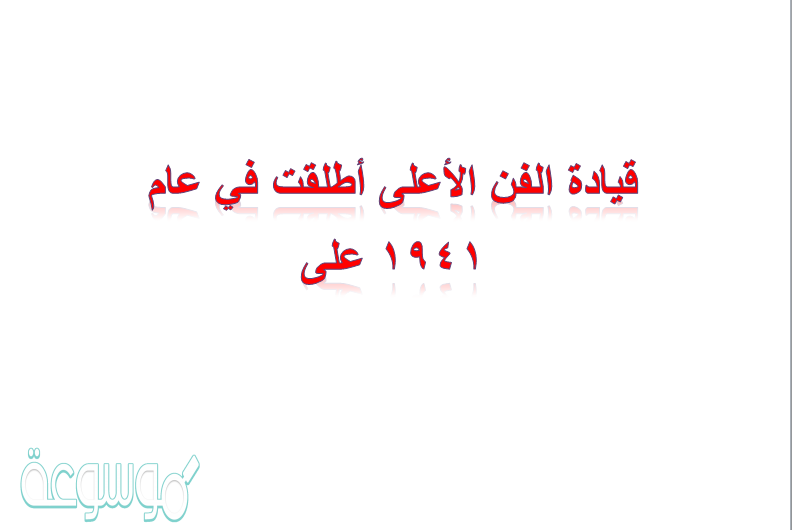 قيادة الفن الأعلى أطلقت في عام ١٩٤١ على

موسوعة